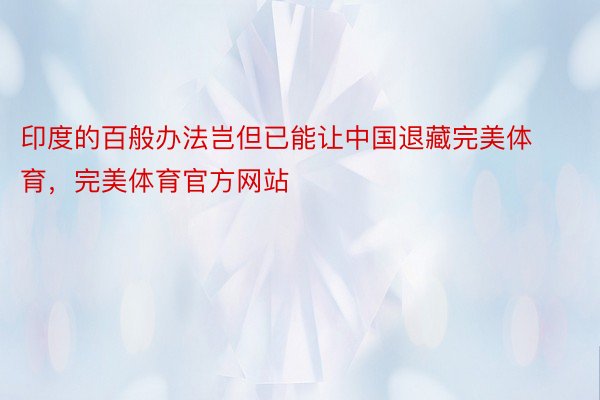 印度的百般办法岂但已能让中国退藏完美体育，完美体育官方网站